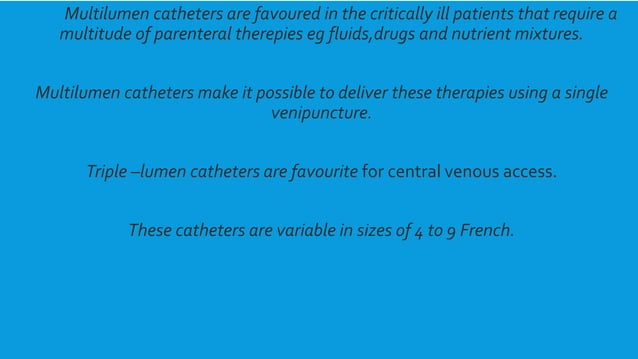 Multilumen catheters are favoured in the critically ill patients that require a multitude of parenteral therepies eg fluids,drugs and nutrient mixtures.

Multilumen catheters make it possible to deliver these therapies using a single venipuncture.

Triple –lumen catheters are favourite for central venous access.

These catheters are variable in sizes of 4 to 9 French.